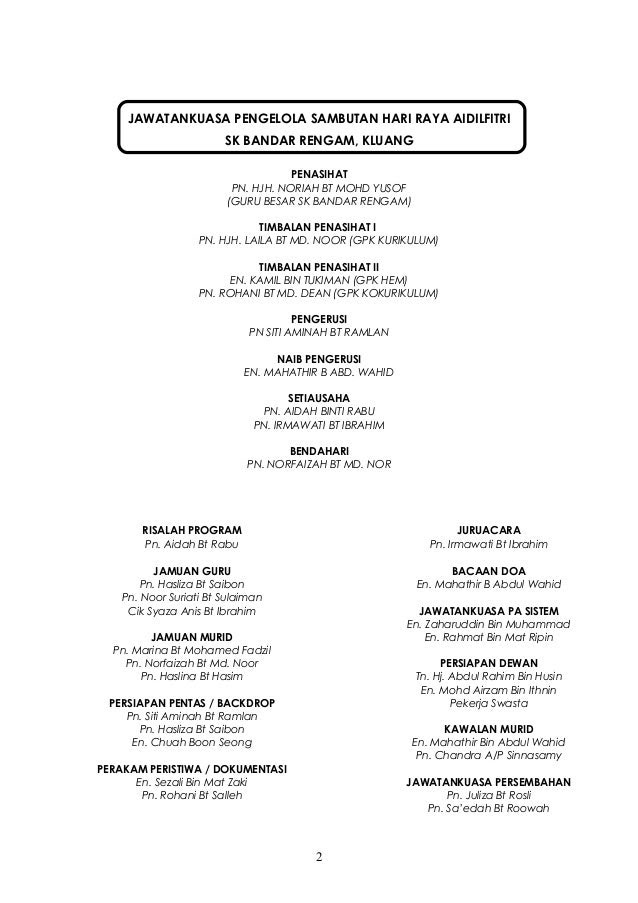 JAWATANKUASA PENGELOLA SAMBUTAN HARI RAYA AIDILFITRI
SK BANDAR RENGAM, KLUANG

PENASIHAT
PN. HJH. NORIAH BT MOHD YUSOF
(GURU BESAR SK BANDAR RENGAM)

TIMBALAN PENASIHAT I
PN. HJH. LAILA BT MD. NOOR (GPK KURIKULUM)

TIMBALAN PENASIHAT II
EN. KAMIL BIN TUKIMAN (GPK HEM)
PN. ROHANI BT MD. DEAN (GPK KOKURIKULUM)

PENGERUSI
PN SITI AMINAH BT RAMLAN

NAIB PENGERUSI
EN. MAHATHIR B ABD. WAHID

SETIAUSAHA
PN. AIDAH BINTI RABU
PN. IRMAWATI BT IBRAHIM

BENDAHARI
PN. NORFAIZAH BT MD. NOR

RISALAH PROGRAM
Pn. Aidah Bt Rabu

JAMUAN GURU
Pn. Hasliza Bt Saibon
Pn. Noor Suriati Bt Sulaiman
Cik Syaza Anis Bt Ibrahim

JAMUAN MURID
Pn. Marina Bt Mohamed Fadzil
Pn. Norfaizah Bt Md. Noor
Pn. Haslina Bt Hasim

PERSIAPAN PENTAS / BACKDROP
Pn. Siti Aminah Bt Ramlan
Pn. Hasliza Bt Saibon
En. Chuah Boon Seong

PERAKAM PERISTIWA / DOKUMENTASI
En. Sezali Bin Mat Zaki
Pn. Rohani Bt Salleh

JURUACARA
Pn. Irmawati Bt Ibrahim

BACAAN DOA
En. Mahathir B Abdul Wahid

JAWATANKUASA PA SISTEM
En. Zaharuddin Bin Muhammad
En. Rahmat Bin Mat Ripin

PERSIAPAN DEWAN
Tn. Hj. Abdul Rahim Bin Husin
En. Mohd Airzam Bin Ithnin
Pekerja Swasta

KAWALAN MURID
En. Mahathir Bin Abdul Wahid
Pn. Chandra A/P Sinnasamy

JAWATANKUASA PERSEMBAHAN
Pn. Juliza Bt Rosli
Pn. Sa'edah Bt Roowah

2